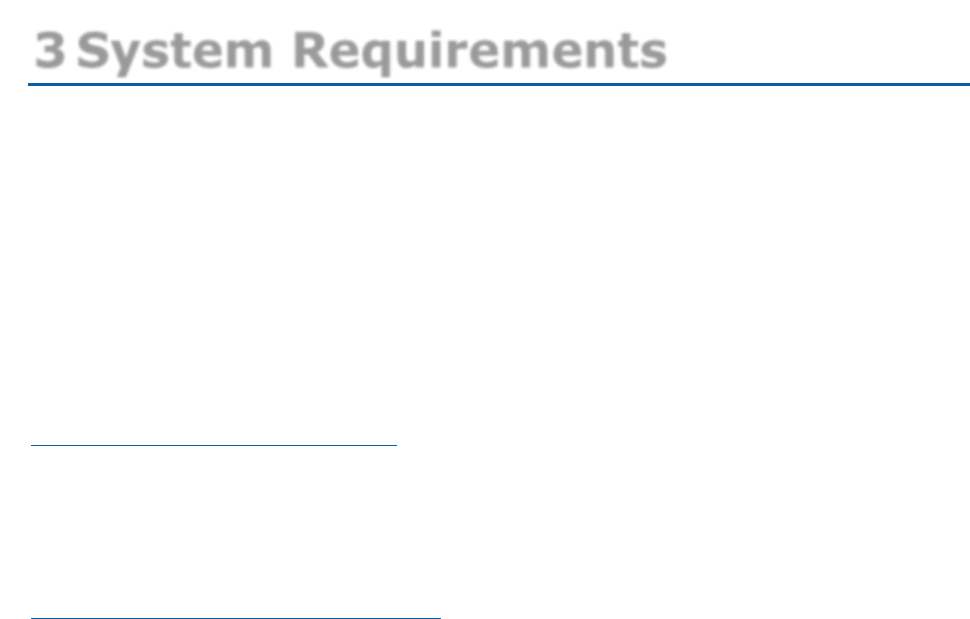 3 System Requirements